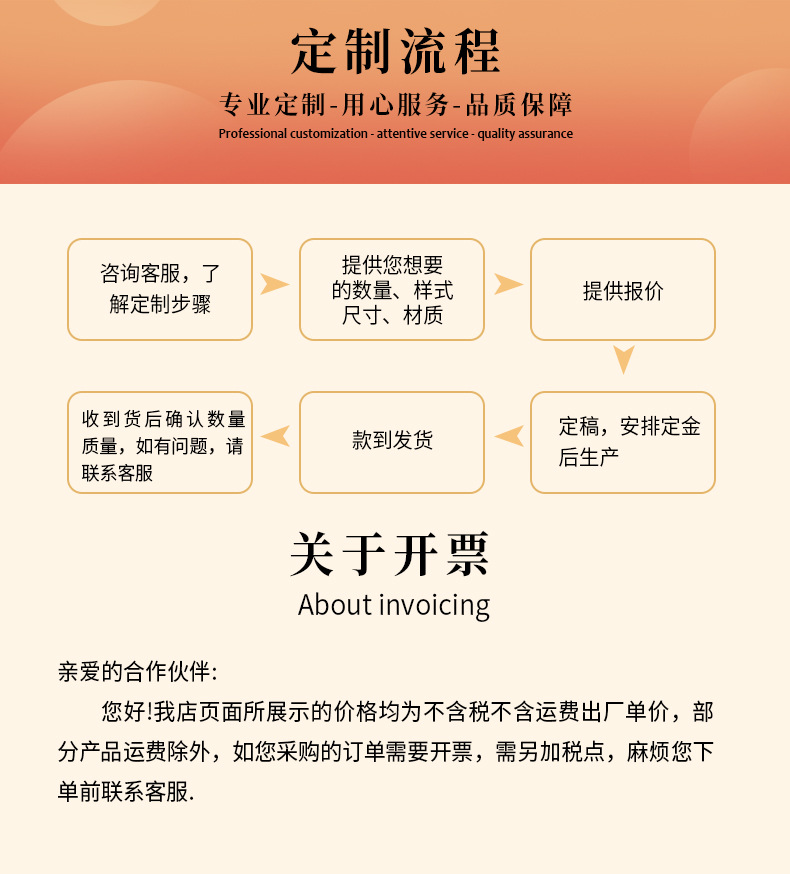 定制流程

专业定制-用心服务-品质保障

Professional customization - attentive service - quality assurance

咨询客服，了解定制步骤

提供您想要的数量、样式尺寸、材质

提供报价

定稿，安排定金后生产

款到发货

收到货后确认数量质量，如有问题，请联系客服

关于开票

About invoicing

亲爱的合作伙伴:

您好!我店页面所展示的价格均为不含税不含运费出厂单价，部分产品运费除外，如您采购的订单需要开票，需另加税点，麻烦您下单前联系客服.